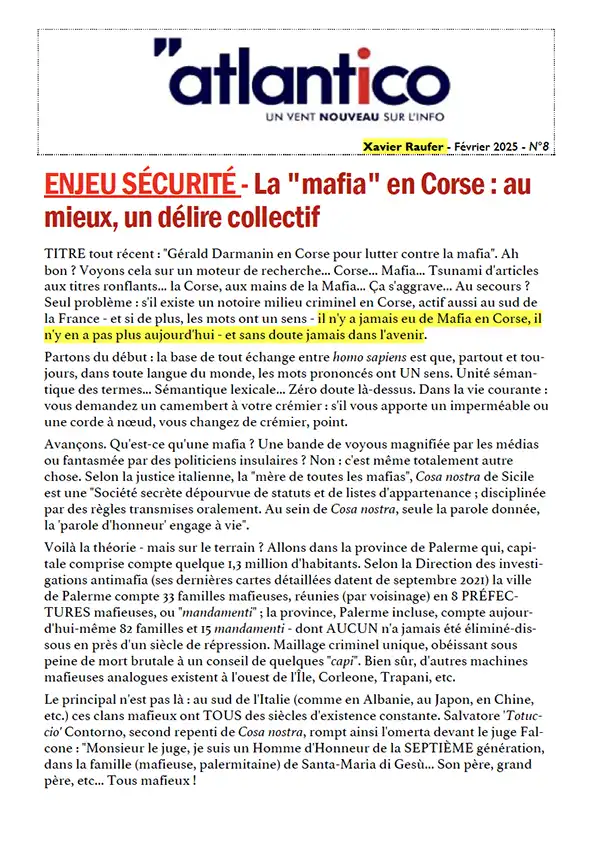 "atlantico

UN VENT NOUVEAU SUR L'INFO

Xavier Raufer - Février 2025 - N°8

ENJEU SÉCURITÉ - La "mafia" en Corse : au mieux, un délire collectif

TITRE tout récent : "Gérald Darmanin en Corse pour lutter contre la mafia". Ah bon ? Voyons cela sur un moteur de recherche... Corse... Mafia... Tsunami d'articles aux titres ronflants... la Corse, aux mains de la Mafia... Ça s'aggrave... Au secours ? Seul problème : s'il existe un notoire milieu criminel en Corse, actif aussi au sud de la France - et si de plus, les mots ont un sens - il n'y a jamais eu de Mafia en Corse, il n'y en a pas plus aujourd'hui - et sans doute jamais dans l'avenir.

Partons du début : la base de tout échange entre homo sapiens est que, partout et toujours, dans toute langue du monde, les mots prononcés ont UN sens. Unité sémantique des termes... Sémantique lexicale... Zéro doute là-dessus. Dans la vie courante : vous demandez un camembert à votre crémier : s'il vous apporte un imperméable ou une corde à nœud, vous changez de crémier, point.

Avançons. Qu'est-ce qu'une mafia ? Une bande de voyous magnifiée par les médias ou fantasmée par des politiciens insulaires ? Non : c'est même totalement autre chose. Selon la justice italienne, la "mère de toutes les mafias", Cosa nostra de Sicile est une "Société secrète dépourvue de statuts et de listes d'appartenance ; disciplinée par des règles transmises oralement. Au sein de Cosa nostra, seule la parole donnée, la 'parole d'honneur' engage à vie".

Voilà la théorie - mais sur le terrain ? Allons dans la province de Palerme qui, capitale comprise compte quelque 1,3 million d'habitants. Selon la Direction des investigations antimafia (ses dernières cartes détaillées datent de septembre 2021) la ville de Palerme compte 33 familles mafieuses, réunies (par voisinage) en 8 PRÉFECTURES mafieuses, ou "mandamenti" ; la province, Palerme incluse, compte aujourd'hui-même 82 familles et 15 mandamenti - dont AUCUN n'a jamais été éliminé-dissous en près d'un siècle de répression. Maillage criminel unique, obéissant sous peine de mort brutale à un conseil de quelques "capi". Bien sûr, d'autres machines mafieuses analogues existent à l'ouest de l'Île, Corleone, Trapani, etc.

Le principal n'est pas là : au sud de l'Italie (comme en Albanie, au Japon, en Chine, etc.) ces clans mafieux ont TOUS des siècles d'existence constante. Salvatore 'Totuccio' Contorno, second repenti de Cosa nostra, rompt ainsi l'omerta devant le juge Falcone : "Monsieur le juge, je suis un Homme d'Honneur de la SEPTIÈME génération, dans la famille (mafieuse, palermitaine) de Santa-Maria di Gesù... Son père, grand père, etc... Tous mafieux !